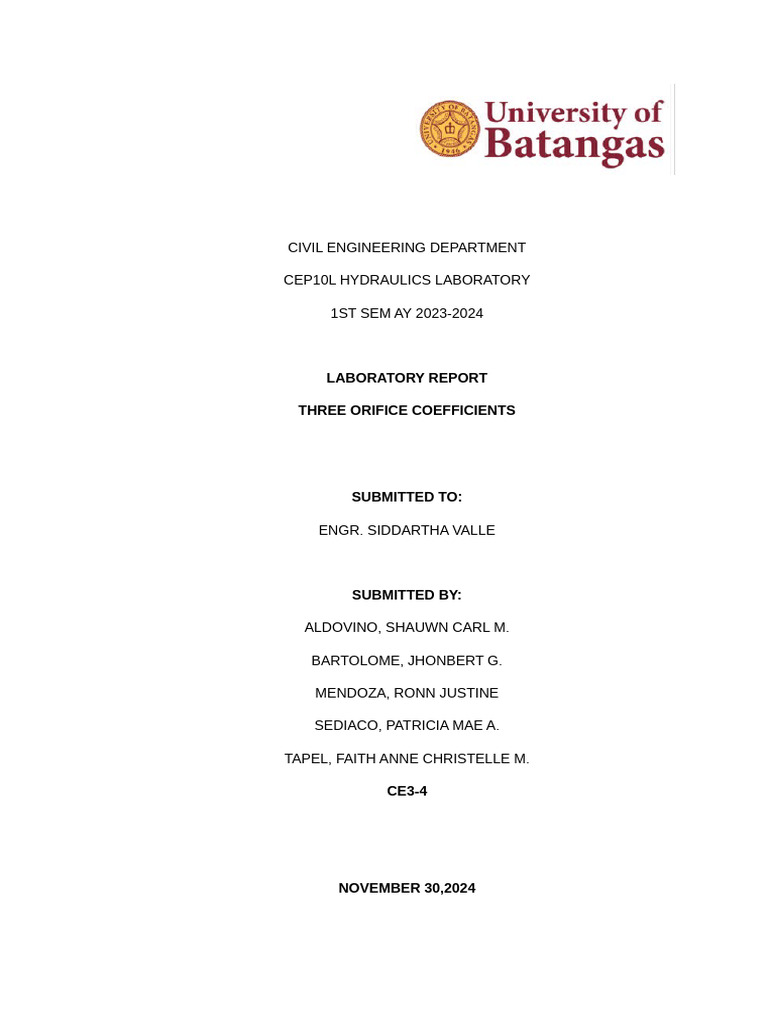 University of Batangas

CIVIL ENGINEERING DEPARTMENT

CEP10L HYDRAULICS LABORATORY

1ST SEM AY 2023-2024

LABORATORY REPORT

THREE ORIFICE COEFFICIENTS

SUBMITTED TO:

ENGR. SIDDARTHA VALLE

SUBMITTED BY:

ALDOVINO, SHAUWN CARL M.

BARTOLOME, JHONBERT G.

MENDOZA, RONN JUSTINE

SEDIACO, PATRICIA MAE A.

TAPEL, FAITH ANNE CHRISTELLE M.

CE3-4

NOVEMBER 30,2024